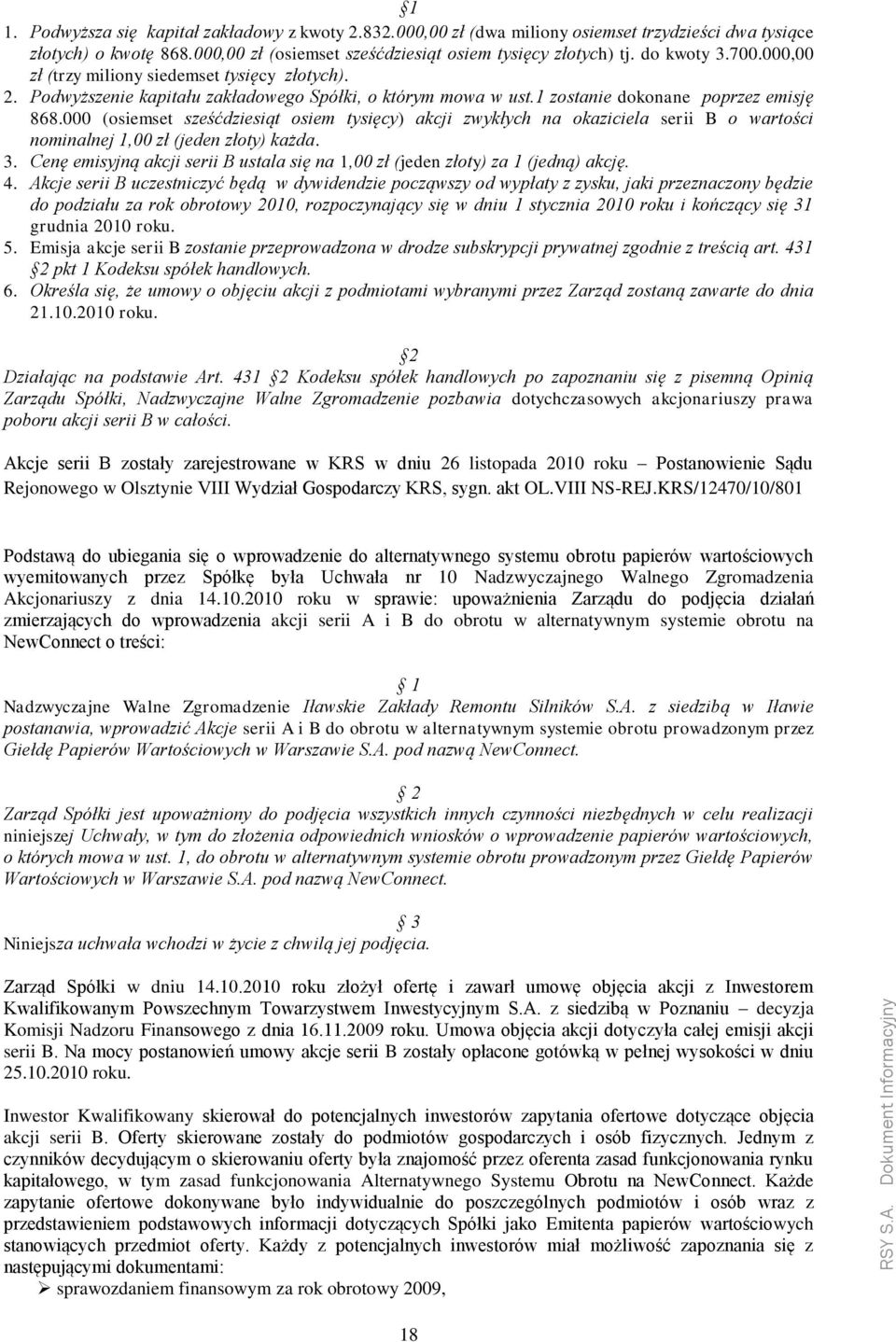 1

1. Podwyższa się kapitał zakładowy z kwoty 2.832.000,00 zł (dwa miliony osiemset trzydzieści dwa tysiące złotych) o kwotę 868.000,00 zł (osiemset sześćdziesiąt osiem tysięcy złotych) tj. do kwoty 3.700.000,00 zł (trzy miliony siedemset tysięcy złotych).
2. Podwyższenie kapitału zakładowego Spółki, o którym mowa w ust.1 zostanie dokonane poprzez emisję 868.000 (osiemset sześćdziesiąt osiem tysięcy) akcji zwykłych na okaziciela serii B o wartości nominalnej 1,00 zł (jeden złoty) każda.
3. Cenę emisyjną akcji serii B ustala się na 1,00 zł (jeden złoty) za 1 (jedną) akcję.
4. Akcje serii B uczestniczyć będą w dywidendzie począwszy od wypłaty z zysku, jaki przeznaczony będzie do podziału za rok obrotowy 2010, rozpoczynający się w dniu 1 stycznia 2010 roku i kończący się 31 grudnia 2010 roku.
5. Emisja akcje serii B zostanie przeprowadzona w drodze subskrypcji prywatnej zgodnie z treścią art. 431 2 pkt 1 Kodeksu spółek handlowych.
6. Określa się, że umowy o objęciu akcji z podmiotami wybranymi przez Zarząd zostaną zawarte do dnia 21.10.2010 roku.

2

Działając na podstawie Art. 431 2 Kodeksu spółek handlowych po zapoznaniu się z pisemną Opinią Zarządu Spółki, Nadzwyczajne Walne Zgromadzenie pozbawia dotychczasowych akcjonariuszy prawa poboru akcji serii B w całości.

Akcje serii B zostały zarejestrowane w KRS w dniu 26 listopada 2010 roku – Postanowienie Sądu Rejonowego w Olsztynie VIII Wydział Gospodarczy KRS, sygn. akt OL.VIII NS-REJ.KRS/12470/10/801

Podstawą do ubiegania się o wprowadzenie do alternatywnego systemu obrotu papierów wartościowych wyemitowanych przez Spółkę była Uchwała nr 10 Nadzwyczajnego Walnego Zgromadzenia Akcjonariuszy z dnia 14.10.2010 roku w sprawie: upoważnienia Zarządu do podjęcia działań zmierzających do wprowadzenia akcji serii A i B do obrotu w alternatywnym systemie obrotu na NewConnect o treści:

1

Nadzwyczajne Walne Zgromadzenie Iławskie Zakłady Remontu Silników S.A. z siedzibą w Iławie postanawia, wprowadzić Akcje serii A i B do obrotu w alternatywnym systemie obrotu prowadzonym przez Giełdę Papierów Wartościowych w Warszawie S.A. pod nazwą NewConnect.

2

Zarząd Spółki jest upoważniony do podjęcia wszystkich innych czynności niezbędnych w celu realizacji niniejszej Uchwały, w tym do złożenia odpowiednich wniosków o wprowadzenie papierów wartościowych, o których mowa w ust. 1, do obrotu w alternatywnym systemie obrotu prowadzonym przez Giełdę Papierów Wartościowych w Warszawie S.A. pod nazwą NewConnect.

3

Niniejsza uchwała wchodzi w życie z chwilą jej podjęcia.

Zarząd Spółki w dniu 14.10.2010 roku złożył ofertę i zawarł umowę objęcia akcji z Inwestorem Kwalifikowanym Powszechnym Towarzystwem Inwestycyjnym S.A. z siedzibą w Poznaniu – decyzja Komisji Nadzoru Finansowego z dnia 16.11.2009 roku. Umowa objęcia akcji dotyczyła całej emisji akcji serii B. Na mocy postanowień umowy akcje serii B zostały opłacone gotówką w pełnej wysokości w dniu 25.10.2010 roku.

Inwestor Kwalifikowany skierował do potencjalnych inwestorów zapytania ofertowe dotyczące objęcia akcji serii B. Oferty skierowane zostały do podmiotów gospodarczych i osób fizycznych. Jednym z czynników decydującym o skierowaniu oferty była znajomość przez oferenta zasad funkcjonowania rynku kapitałowego, w tym zasad funkcjonowania Alternatywnego Systemu Obrotu na NewConnect. Każde zapytanie ofertowe dokonywane było indywidualnie do poszczególnych podmiotów i osób wraz z przedstawieniem podstawowych informacji dotyczących Spółki jako Emitenta papierów wartościowych stanowiących przedmiot oferty. Każdy z potencjalnych inwestorów miał możliwość zapoznania się z następującymi dokumentami:
➢ sprawozdaniem finansowym za rok obrotowy 2009,

18

RSY S.A. Dokument Informacyjny